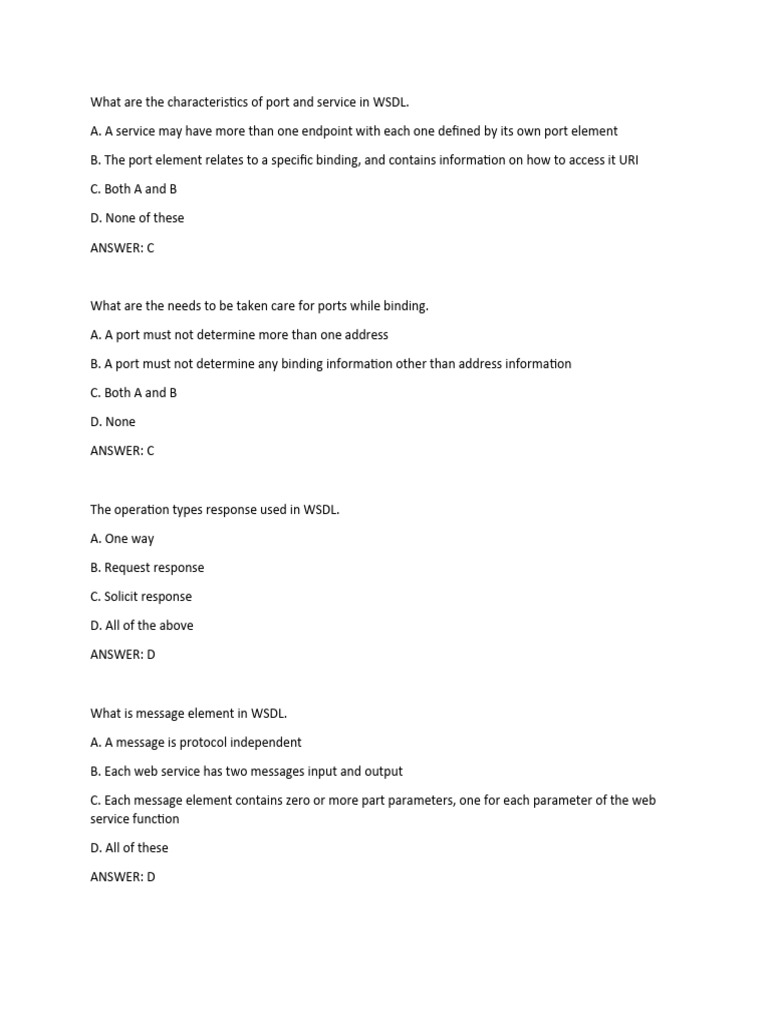 What are the characteristics of port and service in WSDL.

A. A service may have more than one endpoint with each one defined by its own port element

B. The port element relates to a specific binding, and contains information on how to access it URI

C. Both A and B

D. None of these

ANSWER: C

What are the needs to be taken care for ports while binding.

A. A port must not determine more than one address

B. A port must not determine any binding information other than address information

C. Both A and B

D. None

ANSWER: C

The operation types response used in WSDL.

A. One way

B. Request response

C. Solicit response

D. All of the above

ANSWER: D

What is message element in WSDL.

A. A message is protocol independent

B. Each web service has two messages input and output

C. Each message element contains zero or more part parameters, one for each parameter of the web service function

D. All of these

ANSWER: D